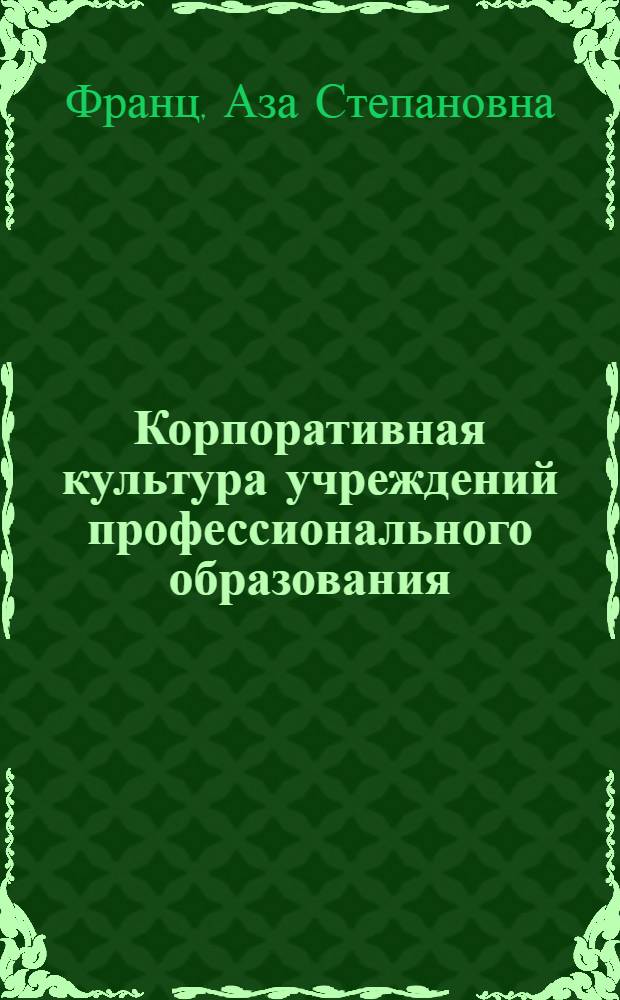 Франц, Аза Степановна

Корпоративная культура учреждений профессионального образования